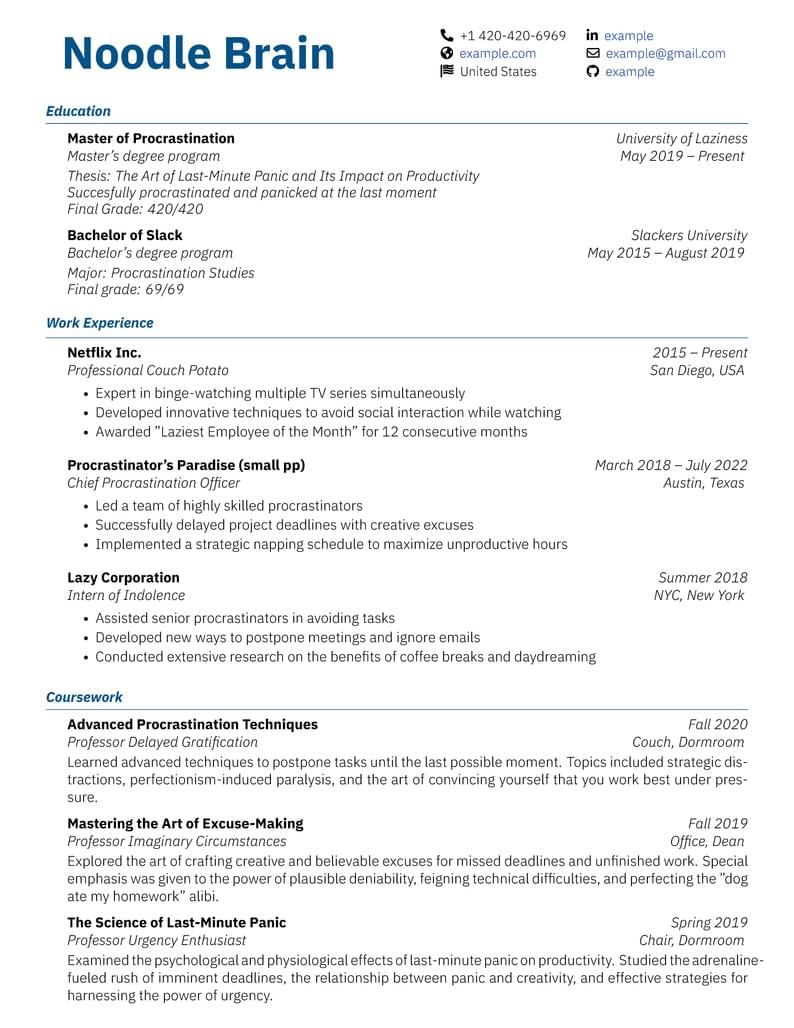 Noodle Brain

+1 420-420-6969
example.com
United States

example
example@gmail.com
example

Education

Master of Procrastination
University of Laziness
Master's degree program
May 2019 – Present
Thesis: The Art of Last-Minute Panic and Its Impact on Productivity
Succesfully procrastinated and panicked at the last moment
Final Grade: 420/420

Bachelor of Slack
Slackers University
Bachelor's degree program
May 2015 – August 2019
Major: Procrastination Studies
Final grade: 69/69

Work Experience

Netflix Inc.
2015 – Present
Professional Couch Potato
San Diego, USA
• Expert in binge-watching multiple TV series simultaneously
• Developed innovative techniques to avoid social interaction while watching
• Awarded "Laziest Employee of the Month" for 12 consecutive months

Procrastinator's Paradise (small pp)
March 2018 – July 2022
Chief Procrastination Officer
Austin, Texas
• Led a team of highly skilled procrastinators
• Successfully delayed project deadlines with creative excuses
• Implemented a strategic napping schedule to maximize unproductive hours

Lazy Corporation
Summer 2018
Intern of Indolence
NYC, New York
• Assisted senior procrastinators in avoiding tasks
• Developed new ways to postpone meetings and ignore emails
• Conducted extensive research on the benefits of coffee breaks and daydreaming

Coursework

Advanced Procrastination Techniques
Fall 2020
Professor Delayed Gratification
Couch, Dormroom
Learned advanced techniques to postpone tasks until the last possible moment. Topics included strategic distractions, perfectionism-induced paralysis, and the art of convincing yourself that you work best under pressure.

Mastering the Art of Excuse-Making
Fall 2019
Professor Imaginary Circumstances
Office, Dean
Explored the art of crafting creative and believable excuses for missed deadlines and unfinished work. Special emphasis was given to the power of plausible deniability, feigning technical difficulties, and perfecting the "dog ate my homework" alibi.

The Science of Last-Minute Panic
Spring 2019
Professor Urgency Enthusiast
Chair, Dormroom
Examined the psychological and physiological effects of last-minute panic on productivity. Studied the adrenaline-fueled rush of imminent deadlines, the relationship between panic and creativity, and effective strategies for harnessing the power of urgency.